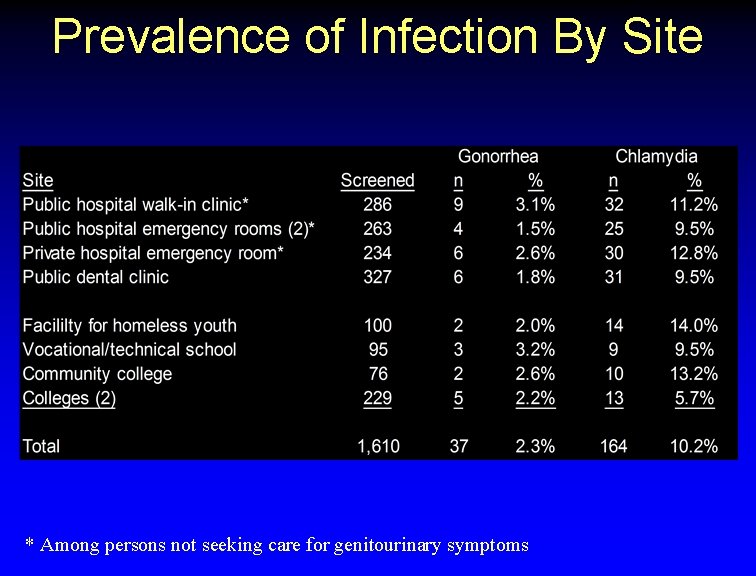 Prevalence of Infection By Site

| | | Gonorrhea | | Chlamydia | |
|---|---|---|---|---|---|
| Site | Screened | n | % | n | % |
| Public hospital walk-in clinic* | 286 | 9 | 3.1% | 32 | 11.2% |
| Public hospital emergency rooms (2)* | 263 | 4 | 1.5% | 25 | 9.5% |
| Private hospital emergency room* | 234 | 6 | 2.6% | 30 | 12.8% |
| Public dental clinic | 327 | 6 | 1.8% | 31 | 9.5% |
| Facililty for homeless youth | 100 | 2 | 2.0% | 14 | 14.0% |
| Vocational/technical school | 95 | 3 | 3.2% | 9 | 9.5% |
| Community college | 76 | 2 | 2.6% | 10 | 13.2% |
| Colleges (2) | 229 | 5 | 2.2% | 13 | 5.7% |
| Total | 1,610 | 37 | 2.3% | 164 | 10.2% |

* Among persons not seeking care for genitourinary symptoms